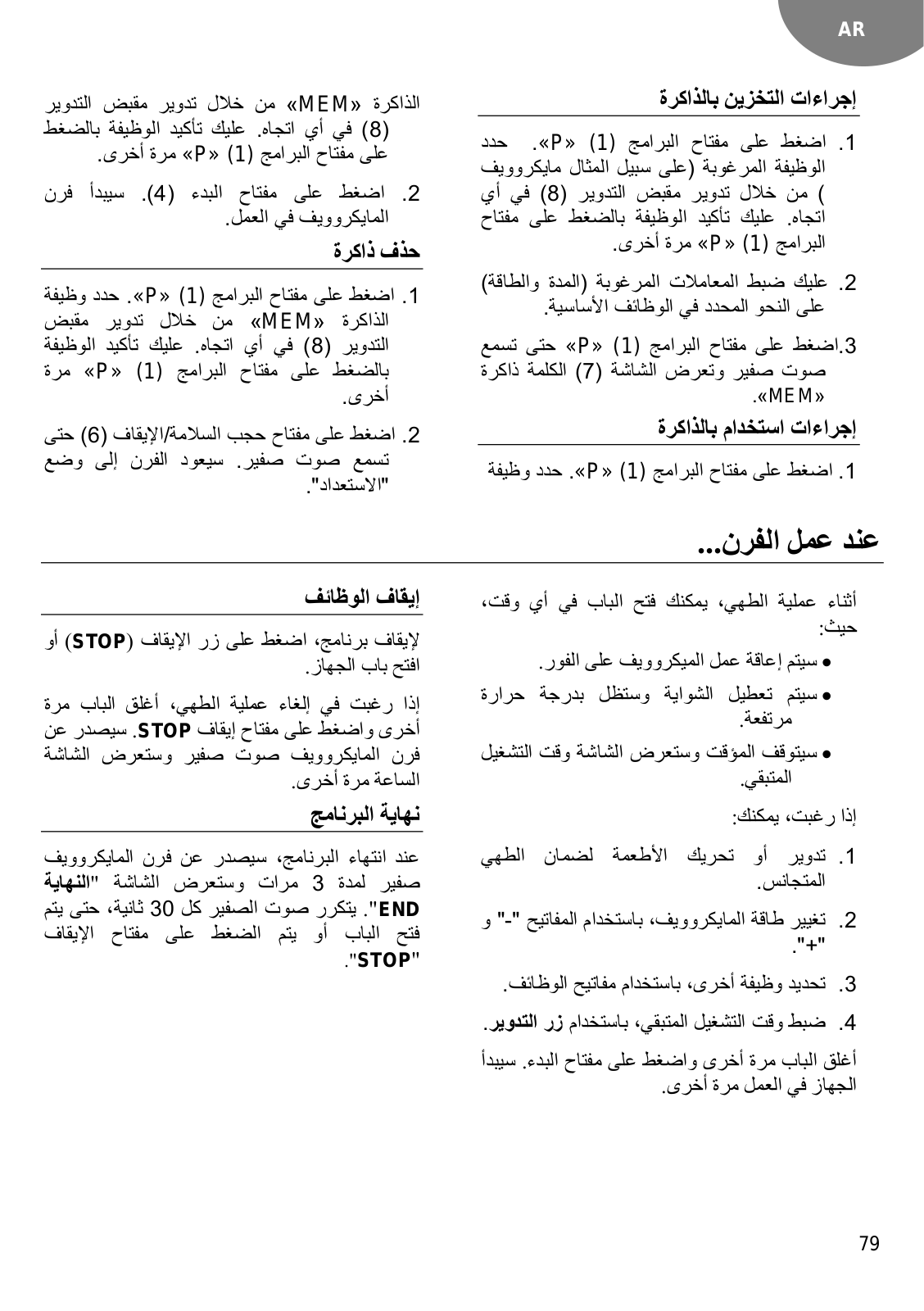 AR

إجراءات التخزين بالذاكرة

1. اضغط على مفتاح البرامج (1) «P». حدد الوظيفة المرغوبة (على سبيل المثال مايكروويف ) من خلال تدوير مقبض التدوير (8) في أي اتجاه. عليك تأكيد الوظيفة بالضغط على مفتاح البرامج (1) «P» مرة أخرى.

2. عليك ضبط المعاملات المرغوبة (المدة والطاقة) على النحو المحدد في الوظائف الأساسية.

3.اضغط على مفتاح البرامج (1) «P» حتى تسمع صوت صفير وتعرض الشاشة (7) الكلمة ذاكرة «MEM».

إجراءات استخدام بالذاكرة

1. اضغط على مفتاح البرامج (1) «P». حدد وظيفة الذاكرة «MEM» من خلال تدوير مقبض التدوير (8) في أي اتجاه. عليك تأكيد الوظيفة بالضغط على مفتاح البرامج (1) «P» مرة أخرى.

2. اضغط على مفتاح البدء (4). سيبدأ فرن المايكروويف في العمل.

حذف ذاكرة

1. اضغط على مفتاح البرامج (1) «P». حدد وظيفة الذاكرة «MEM» من خلال تدوير مقبض التدوير (8) في أي اتجاه. عليك تأكيد الوظيفة بالضغط على مفتاح البرامج (1) «P» مرة أخرى.

2. اضغط على مفتاح حجب السلامة/الإيقاف (6) حتى تسمع صوت صفير. سيعود الفرن إلى وضع "الاستعداد".

عند عمل الفرن...

أثناء عملية الطهي، يمكنك فتح الباب في أي وقت، حيث:

● سيتم إعاقة عمل الميكروويف على الفور.
● سيتم تعطيل الشواية وستظل بدرجة حرارة مرتفعة.
● سيتوقف المؤقت وستعرض الشاشة وقت التشغيل المتبقي.

إذا رغبت، يمكنك:

1. تدوير أو تحريك الأطعمة لضمان الطهي المتجانس.

2. تغيير طاقة المايكروويف، باستخدام المفاتيح "-" و "+".

3. تحديد وظيفة أخرى، باستخدام مفاتيح الوظائف.

4. ضبط وقت التشغيل المتبقي، باستخدام زر التدوير.

أغلق الباب مرة أخرى واضغط على مفتاح البدء. سيبدأ الجهاز في العمل مرة أخرى.

إيقاف الوظائف

لإيقاف برنامج، اضغط على زر الإيقاف (STOP) أو افتح باب الجهاز.

إذا رغبت في إلغاء عملية الطهي، أغلق الباب مرة أخرى واضغط على مفتاح إيقاف STOP. سيصدر عن فرن المايكروويف صوت صفير وستعرض الشاشة الساعة مرة أخرى.

نهاية البرنامج

عند انتهاء البرنامج، سيصدر عن فرن المايكروويف صفير لمدة 3 مرات وستعرض الشاشة "النهاية END". يتكرر صوت الصفير كل 30 ثانية، حتى يتم فتح الباب أو يتم الضغط على مفتاح الإيقاف "STOP".

79